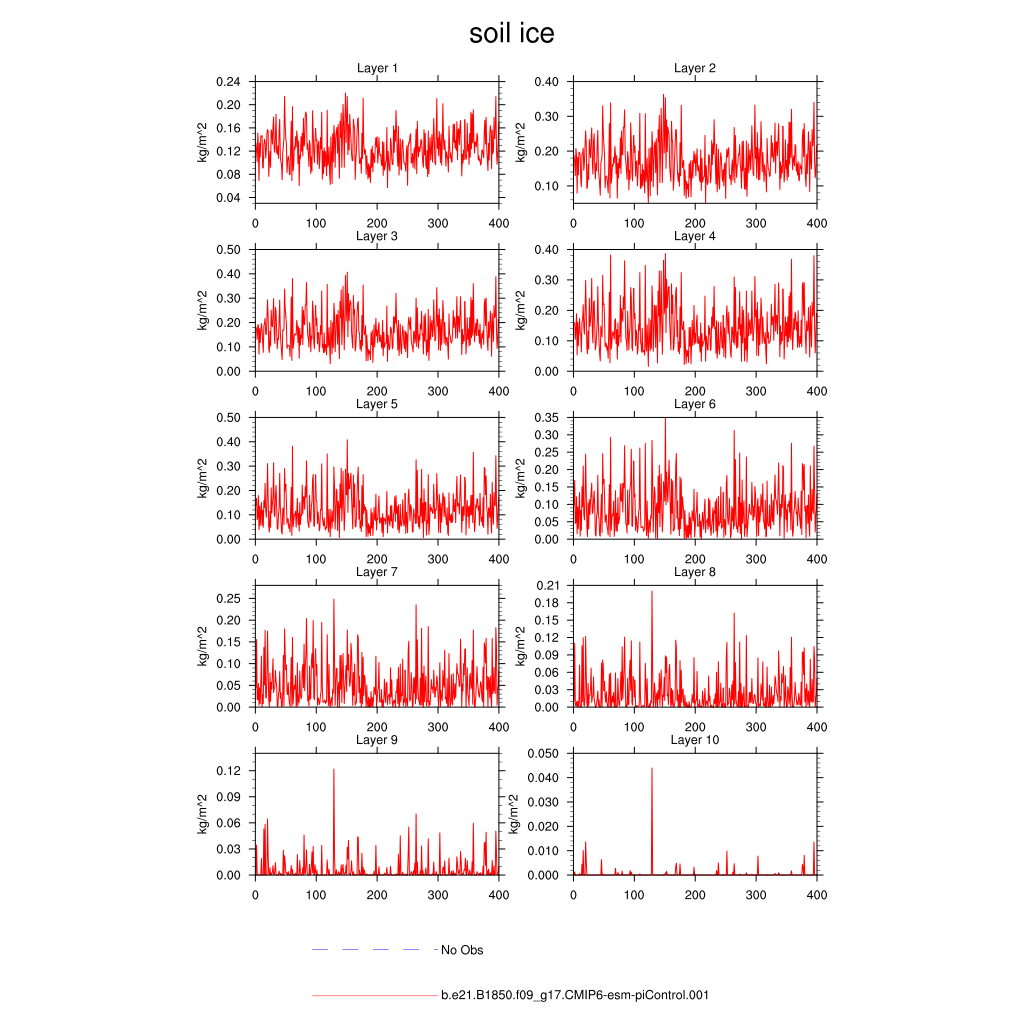 soil ice

Layer 1
kg/m^2
0.24
0.20
0.16
0.12
0.08
0.04
0 100 200 300 400

Layer 2
kg/m^2
0.40
0.30
0.20
0.10
0 100 200 300 400

Layer 3
kg/m^2
0.50
0.40
0.30
0.20
0.10
0.00
0 100 200 300 400

Layer 4
kg/m^2
0.40
0.30
0.20
0.10
0.00
0 100 200 300 400

Layer 5
kg/m^2
0.50
0.40
0.30
0.20
0.10
0.00
0 100 200 300 400

Layer 6
kg/m^2
0.35
0.30
0.25
0.20
0.15
0.10
0.05
0.00
0 100 200 300 400

Layer 7
kg/m^2
0.25
0.20
0.15
0.10
0.05
0.00
0 100 200 300 400

Layer 8
kg/m^2
0.21
0.18
0.15
0.12
0.09
0.06
0.03
0.00
0 100 200 300 400

Layer 9
kg/m^2
0.12
0.09
0.06
0.03
0.00
0 100 200 300 400

Layer 10
kg/m^2
0.050
0.040
0.030
0.020
0.010
0.000
0 100 200 300 400

No Obs

b.e21.B1850.f09_g17.CMIP6-esm-piControl.001